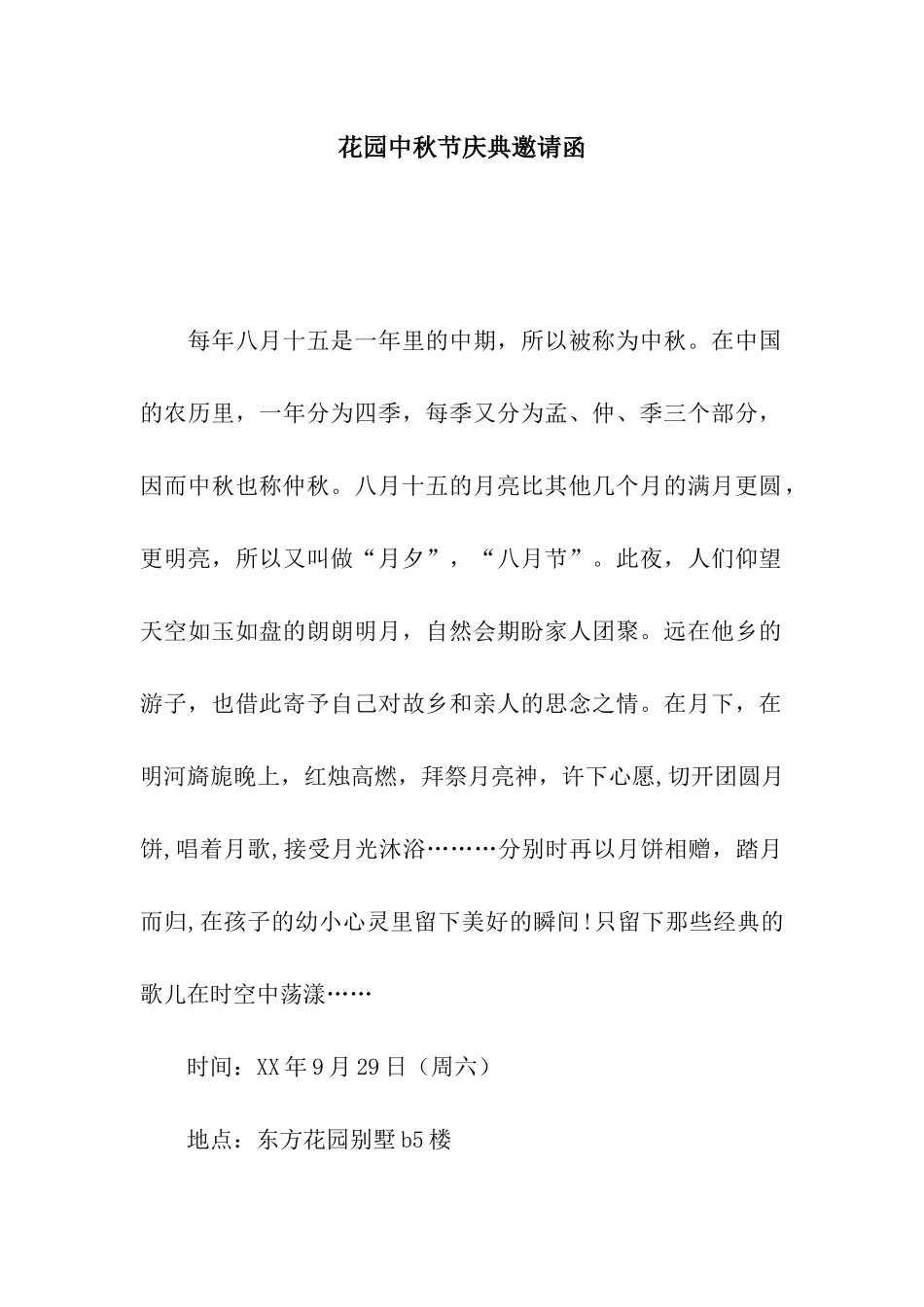 花园中秋节庆典邀请函

每年八月十五是一年里的中期，所以被称为中秋。在中国的农历里，一年分为四季，每季又分为孟、仲、季三个部分，因而中秋也称仲秋。八月十五的月亮比其他几个月的满月更圆，更明亮，所以又叫做“月夕”，“八月节”。此夜，人们仰望天空如玉如盘的朗朗明月，自然会期盼家人团聚。远在他乡的游子，也借此寄予自己对故乡和亲人的思念之情。在月下，在明河旖旎晚上，红烛高燃，拜祭月亮神，许下心愿,切开团圆月饼,唱着月歌,接受月光沐浴………分别时再以月饼相赠，踏月而归,在孩子的幼小心灵里留下美好的瞬间!只留下那些经典的歌儿在时空中荡漾……

时间：XX年9月29日（周六）

地点：东方花园别墅b5楼